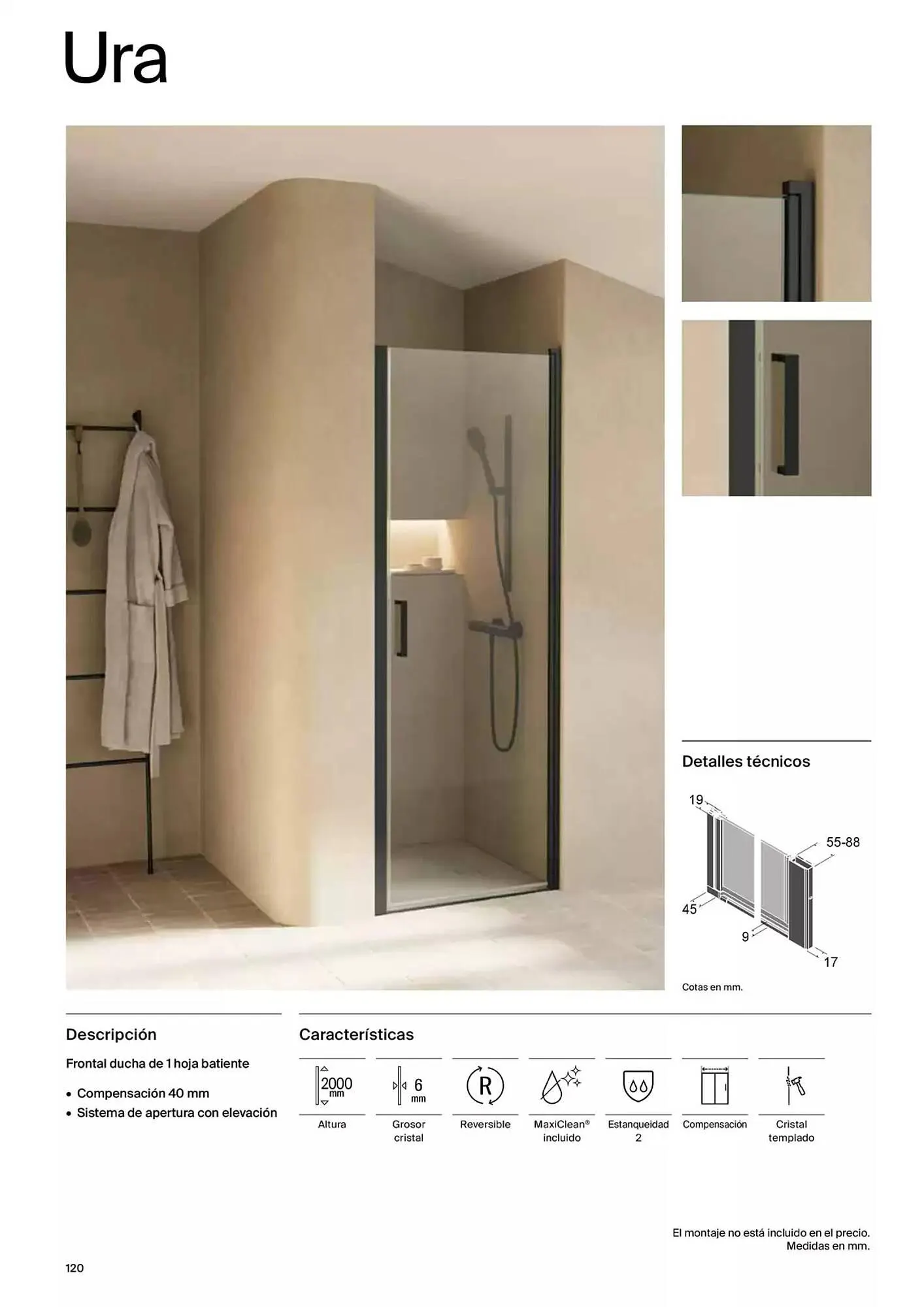 Ura

Detalles técnicos

19
55-88
45
9
17

Cotas en mm.

Descripción

Frontal ducha de 1 hoja batiente

• Compensación 40 mm
• Sistema de apertura con elevación

Características

2000 mm
Altura

6 mm
Grosor cristal

R
Reversible

MaxiClean® incluido

Estanqueidad 2

Compensación

Cristal templado

El montaje no está incluido en el precio.
Medidas en mm.

120